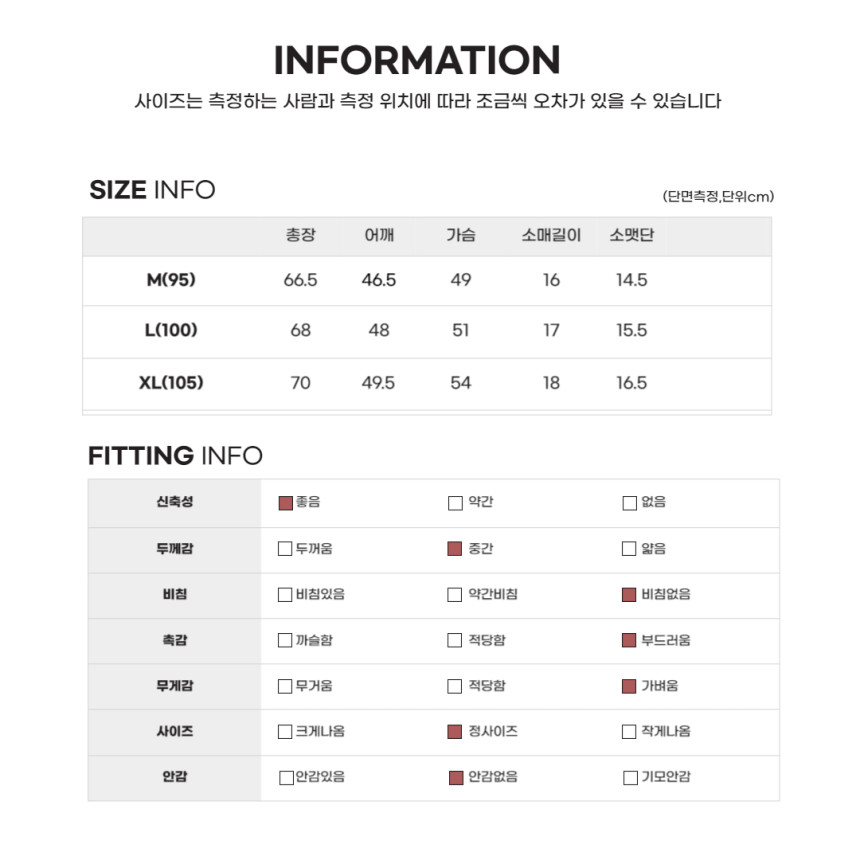 INFORMATION

사이즈는 측정하는 사람과 측정 위치에 따라 조금씩 오차가 있을 수 있습니다

SIZE INFO

(단면측정,단위cm)

| | 총장 | 어깨 | 가슴 | 소매길이 | 소맷단 |
|---|---|---|---|---|---|
| M(95) | 66.5 | 46.5 | 49 | 16 | 14.5 |
| L(100) | 68 | 48 | 51 | 17 | 15.5 |
| XL(105) | 70 | 49.5 | 54 | 18 | 16.5 |

FITTING INFO

| 신축성 | ☑ 좋음 | ☐ 약간 | ☐ 없음 |
|---|---|---|---|
| 두께감 | ☐ 두꺼움 | ☑ 중간 | ☐ 얇음 |
| 비침 | ☐ 비침있음 | ☐ 약간비침 | ☑ 비침없음 |
| 촉감 | ☐ 까슬함 | ☐ 적당함 | ☑ 부드러움 |
| 무게감 | ☐ 무거움 | ☐ 적당함 | ☑ 가벼움 |
| 사이즈 | ☐ 크게나옴 | ☑ 정사이즈 | ☐ 작게나옴 |
| 안감 | ☐ 안감있음 | ☑ 안감없음 | ☐ 기모안감 |